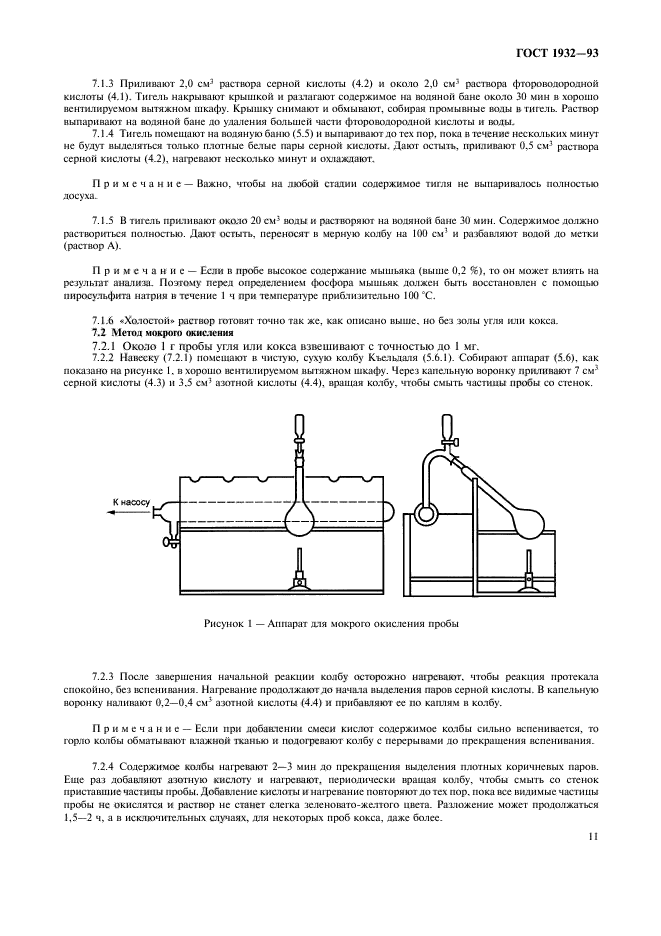 ГОСТ 1932—93

7.1.3 Приливают 2,0 см$^3$ раствора серной кислоты (4.2) и около 2,0 см$^3$ раствора фтороводородной кислоты (4.1). Тигель накрывают крышкой и разлагают содержимое на водяной бане около 30 мин в хорошо вентилируемом вытяжном шкафу. Крышку снимают и обмывают, собирая промывные воды в тигель. Раствор выпаривают на водяной бане до удаления большей части фтороводородной кислоты и воды.

7.1.4 Тигель помещают на водяную баню (5.5) и выпаривают до тех пор, пока в течение нескольких минут не будут выделяться только плотные белые пары серной кислоты. Дают остыть, приливают 0,5 см$^3$ раствора серной кислоты (4.2), нагревают несколько минут и охлаждают.

Примечание — Важно, чтобы на любой стадии содержимое тигля не выпаривалось полностью досуха.

7.1.5 В тигель приливают около 20 см$^3$ воды и растворяют на водяной бане 30 мин. Содержимое должно раствориться полностью. Дают остыть, переносят в мерную колбу на 100 см$^3$ и разбавляют водой до метки (раствор А).

Примечание — Если в пробе высокое содержание мышьяка (выше 0,2 %), то он может влиять на результат анализа. Поэтому перед определением фосфора мышьяк должен быть восстановлен с помощью пиросульфита натрия в течение 1 ч при температуре приблизительно 100 °С.

7.1.6 «Холостой» раствор готовят точно так же, как описано выше, но без золы угля или кокса.

7.2 Метод мокрого окисления

7.2.1 Около 1 г пробы угля или кокса взвешивают с точностью до 1 мг.

7.2.2 Навеску (7.2.1) помещают в чистую, сухую колбу Къельдаля (5.6.1). Собирают аппарат (5.6), как показано на рисунке 1, в хорошо вентилируемом вытяжном шкафу. Через капельную воронку приливают 7 см$^3$ серной кислоты (4.3) и 3,5 см$^3$ азотной кислоты (4.4), вращая колбу, чтобы смыть частицы пробы со стенок.

К насосу

Рисунок 1 — Аппарат для мокрого окисления пробы

7.2.3 После завершения начальной реакции колбу осторожно нагревают, чтобы реакция протекала спокойно, без вспенивания. Нагревание продолжают до начала выделения паров серной кислоты. В капельную воронку наливают 0,2—0,4 см$^3$ азотной кислоты (4.4) и прибавляют ее по каплям в колбу.

Примечание — Если при добавлении смеси кислот содержимое колбы сильно вспенивается, то горло колбы обматывают влажной тканью и подогревают колбу с перерывами до прекращения вспенивания.

7.2.4 Содержимое колбы нагревают 2—3 мин до прекращения выделения плотных коричневых паров. Еще раз добавляют азотную кислоту и нагревают, периодически вращая колбу, чтобы смыть со стенок приставшие частицы пробы. Добавление кислоты и нагревание повторяют до тех пор, пока все видимые частицы пробы не окислятся и раствор не станет слегка зеленовато-желтого цвета. Разложение может продолжаться 1,5—2 ч, а в исключительных случаях, для некоторых проб кокса, даже более.

11